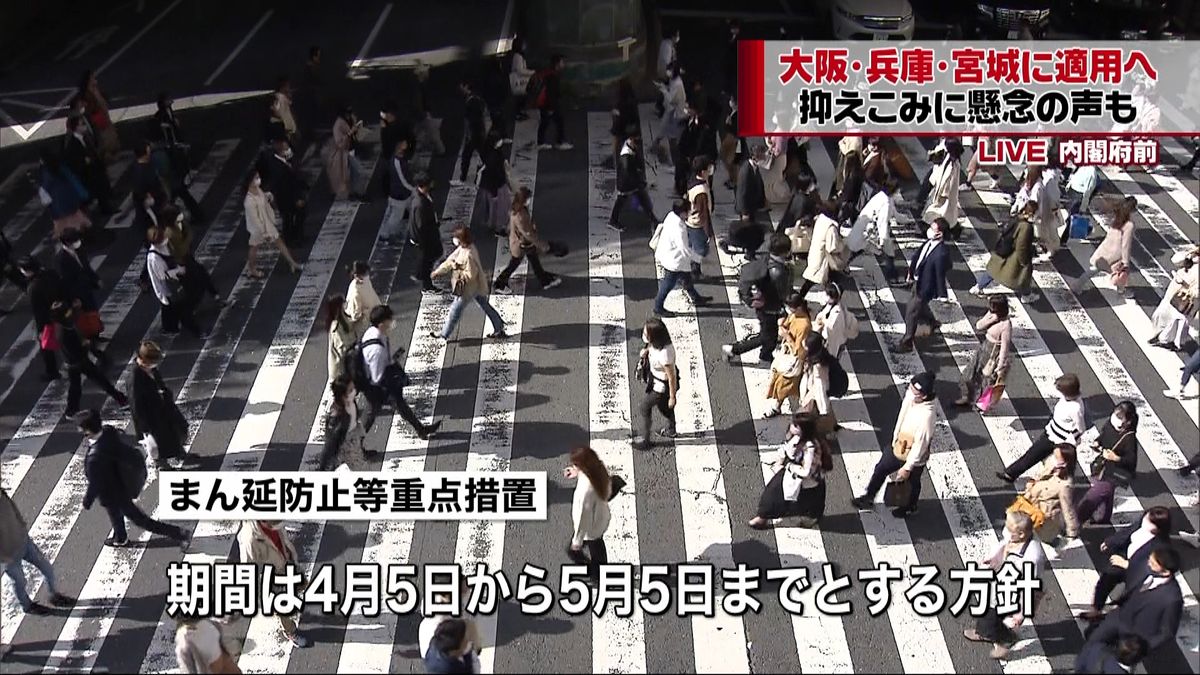 大阪・兵庫・宮城に適用へ
抑えこみに懸念の声も

LIVE 内閣府前

まん延防止等重点措置

期間は4月5日から5月5日までとする方針